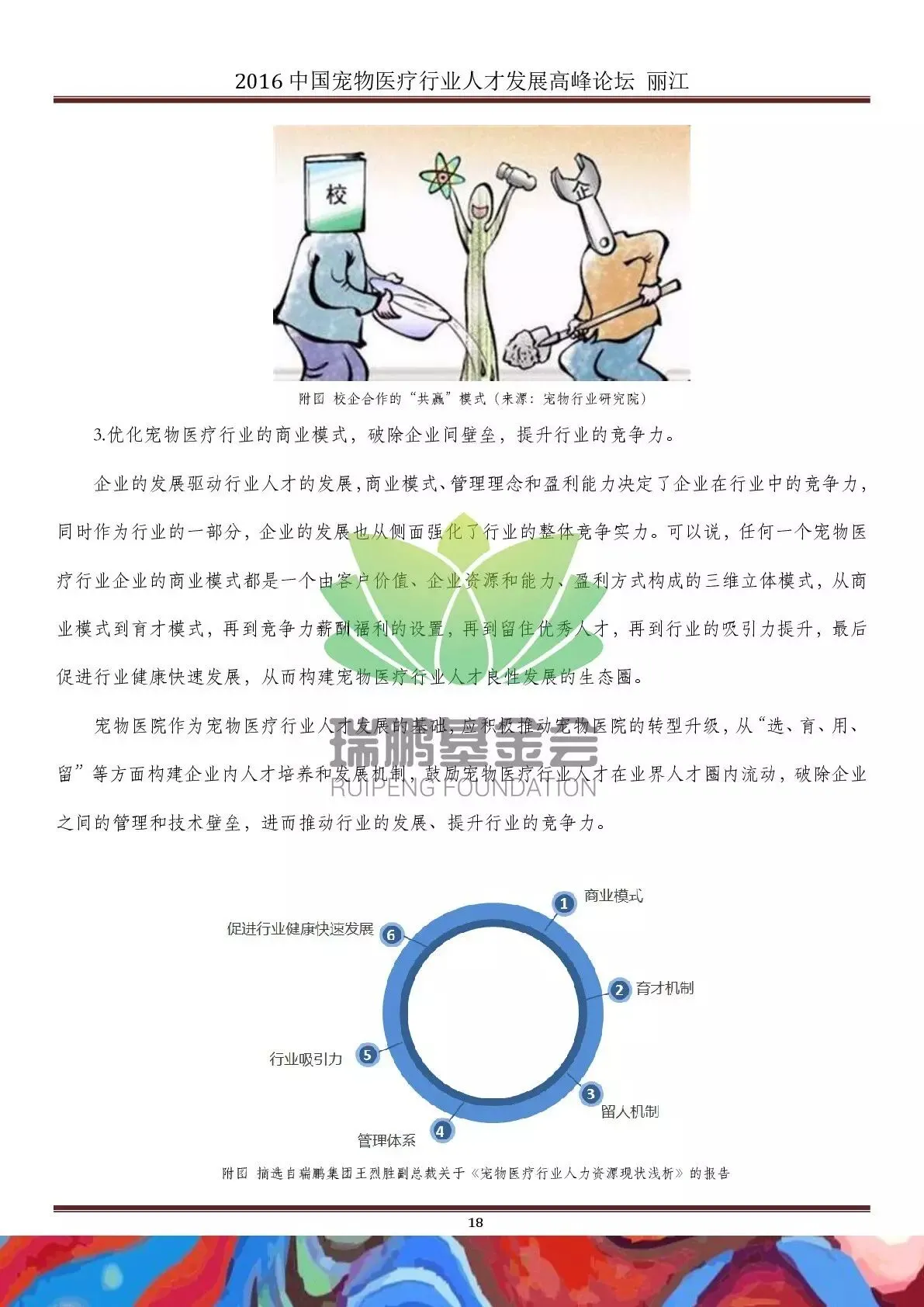 2016中国宠物医疗行业人才发展高峰论坛 丽江

校

企

附图 校企合作的“共赢”模式（来源：宠物行业研究院）

3.优化宠物医疗行业的商业模式，破除企业间壁垒，提升行业的竞争力。

企业的发展驱动行业人才的发展，商业模式、管理理念和盈利能力决定了企业在行业中的竞争力，同时作为行业的一部分，企业的发展也从侧面强化了行业的整体竞争实力。可以说，任何一个宠物医疗行业企业的商业模式都是一个由客户价值、企业资源和能力、盈利方式构成的三维立体模式，从商业模式到育才模式，再到竞争力薪酬福利的设置，再到留住优秀人才，再到行业的吸引力提升，最后促进行业健康快速发展，从而构建宠物医疗行业人才良性发展的生态圈。

宠物医院作为宠物医疗行业人才发展的基础，应积极推动宠物医院的转型升级，从“选、育、用、留”等方面构建企业内人才培养和发展机制，鼓励宠物医疗行业人才在业界人才圈内流动，破除企业之间的管理和技术壁垒，进而推动行业的发展、提升行业的竞争力。

1 商业模式
2 育才机制
3 留人机制
4 管理体系
5 行业吸引力
6 促进行业健康快速发展

附图 摘选自瑞鹏集团王烈胜副总裁关于《宠物医疗行业人力资源现状浅析》的报告

18

瑞鹏基金会
RUIPENG FOUNDATION